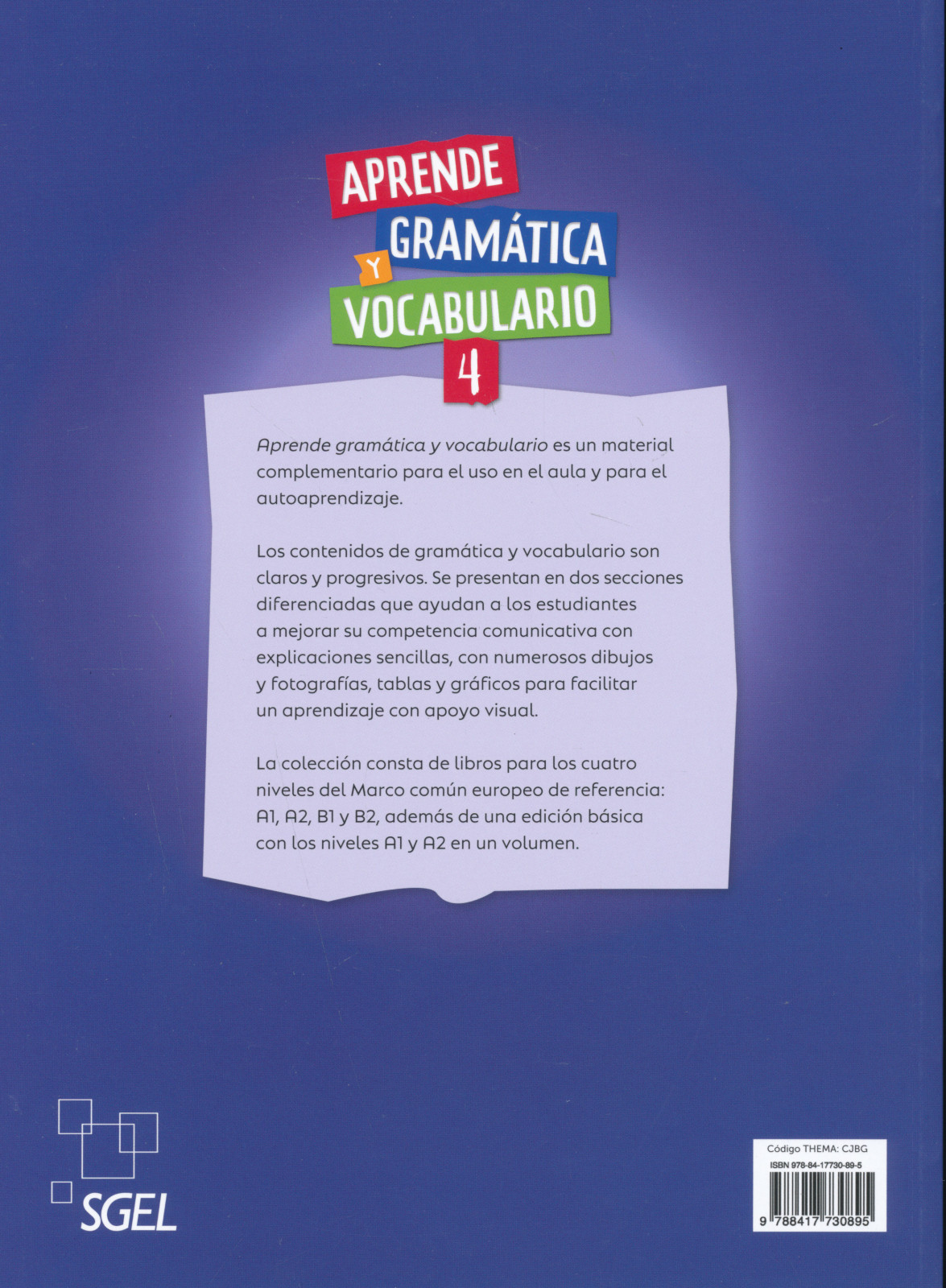 APRENDE
GRAMÁTICA
Y
VOCABULARIO
4

Aprende gramática y vocabulario es un material complementario para el uso en el aula y para el autoaprendizaje.

Los contenidos de gramática y vocabulario son claros y progresivos. Se presentan en dos secciones diferenciadas que ayudan a los estudiantes a mejorar su competencia comunicativa con explicaciones sencillas, con numerosos dibujos y fotografías, tablas y gráficos para facilitar un aprendizaje con apoyo visual.

La colección consta de libros para los cuatro niveles del Marco común europeo de referencia: A1, A2, B1 y B2, además de una edición básica con los niveles A1 y A2 en un volumen.

SGEL

Código THEMA: CJBG
ISBN 978-84-17730-89-5
9 788417 730895